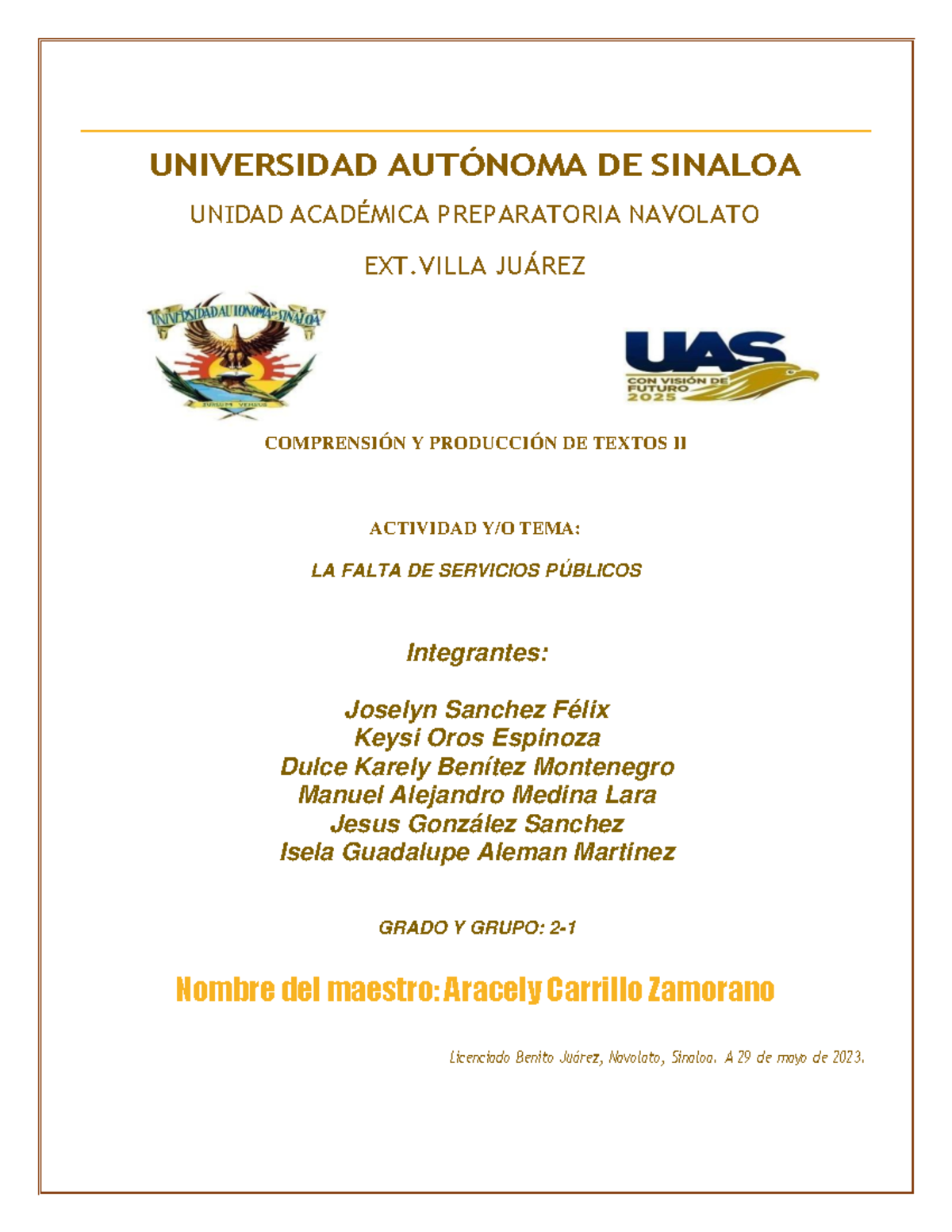 UNIVERSIDAD AUTÓNOMA DE SINALOA

UNIDAD ACADÉMICA PREPARATORIA NAVOLATO

EXT.VILLA JUÁREZ

UNIVERSIDAD AUTONOMA DE SINALOA

SURSUM VERSUS

UAS

CON VISIÓN DE FUTURO 2025

COMPRENSIÓN Y PRODUCCIÓN DE TEXTOS II

ACTIVIDAD Y/O TEMA:

LA FALTA DE SERVICIOS PÚBLICOS

Integrantes:

Joselyn Sanchez Félix
Keysi Oros Espinoza
Dulce Karely Benítez Montenegro
Manuel Alejandro Medina Lara
Jesus González Sanchez
Isela Guadalupe Aleman Martinez

GRADO Y GRUPO: 2-1

Nombre del maestro: Aracely Carrillo Zamorano

Licenciado Benito Juárez, Navolato, Sinaloa. A 29 de mayo de 2023.